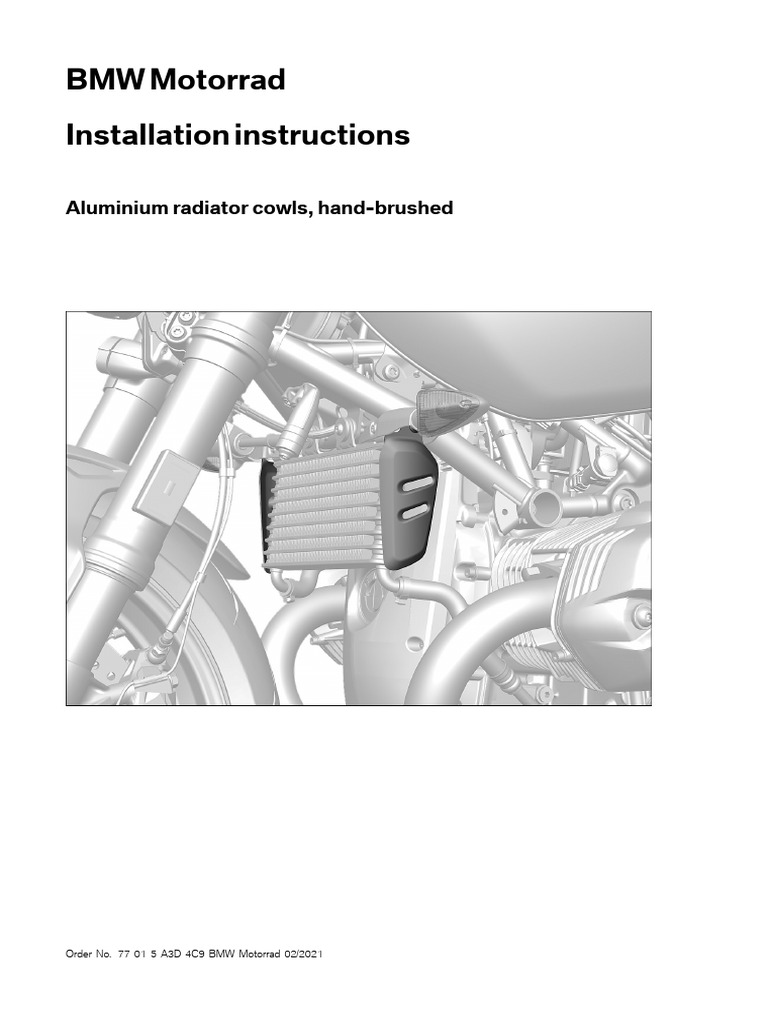 BMW Motorrad

Installation instructions

Aluminium radiator cowls, hand-brushed

Order No. 77 01 5 A3D 4C9 BMW Motorrad 02/2021